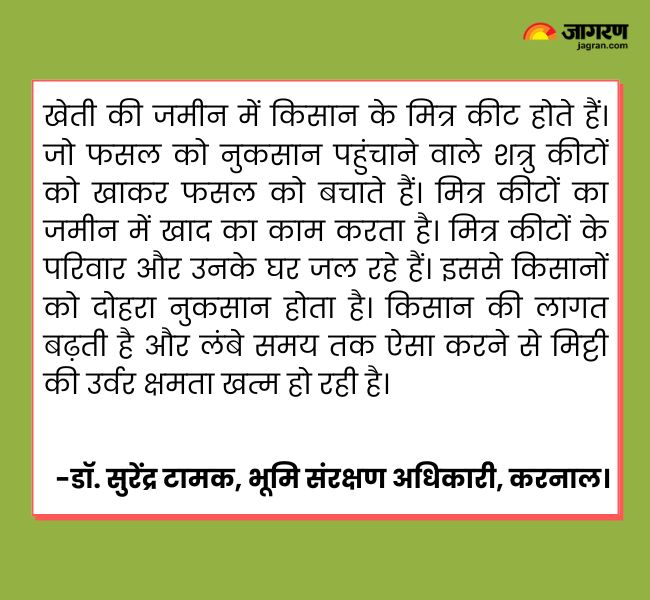 जागरण
jagran.com

खेती की जमीन में किसान के मित्र कीट होते हैं। जो फसल को नुकसान पहुंचाने वाले शत्रु कीटों को खाकर फसल को बचाते हैं। मित्र कीटों का जमीन में खाद का काम करता है। मित्र कीटों के परिवार और उनके घर जल रहे हैं। इससे किसानों को दोहरा नुकसान होता है। किसान की लागत बढ़ती है और लंबे समय तक ऐसा करने से मिट्टी की उर्वर क्षमता खत्म हो रही है।

-डॉ. सुरेंद्र टामक, भूमि संरक्षण अधिकारी, करनाल।